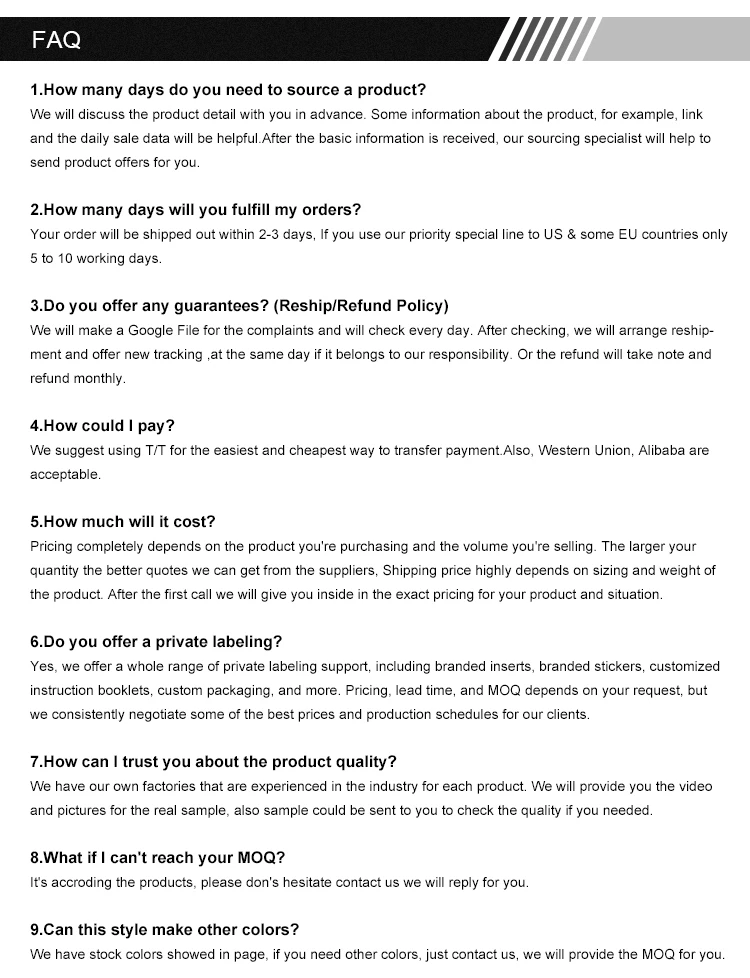 FAQ

1.How many days do you need to source a product?
We will discuss the product detail with you in advance. Some information about the product, for example, link and the daily sale data will be helpful.After the basic information is received, our sourcing specialist will help to send product offers for you.

2.How many days will you fulfill my orders?
Your order will be shipped out within 2-3 days, If you use our priority special line to US & some EU countries only 5 to 10 working days.

3.Do you offer any guarantees? (Reship/Refund Policy)
We will make a Google File for the complaints and will check every day. After checking, we will arrange reshipment and offer new tracking ,at the same day if it belongs to our responsibility. Or the refund will take note and refund monthly.

4.How could I pay?
We suggest using T/T for the easiest and cheapest way to transfer payment.Also, Western Union, Alibaba are acceptable.

5.How much will it cost?
Pricing completely depends on the product you're purchasing and the volume you're selling. The larger your quantity the better quotes we can get from the suppliers, Shipping price highly depends on sizing and weight of the product. After the first call we will give you inside in the exact pricing for your product and situation.

6.Do you offer a private labeling?
Yes, we offer a whole range of private labeling support, including branded inserts, branded stickers, customized instruction booklets, custom packaging, and more. Pricing, lead time, and MOQ depends on your request, but we consistently negotiate some of the best prices and production schedules for our clients.

7.How can I trust you about the product quality?
We have our own factories that are experienced in the industry for each product. We will provide you the video and pictures for the real sample, also sample could be sent to you to check the quality if you needed.

8.What if I can't reach your MOQ?
It's accroding the products, please don's hesitate contact us we will reply for you.

9.Can this style make other colors?
We have stock colors showed in page, if you need other colors, just contact us, we will provide the MOQ for you.